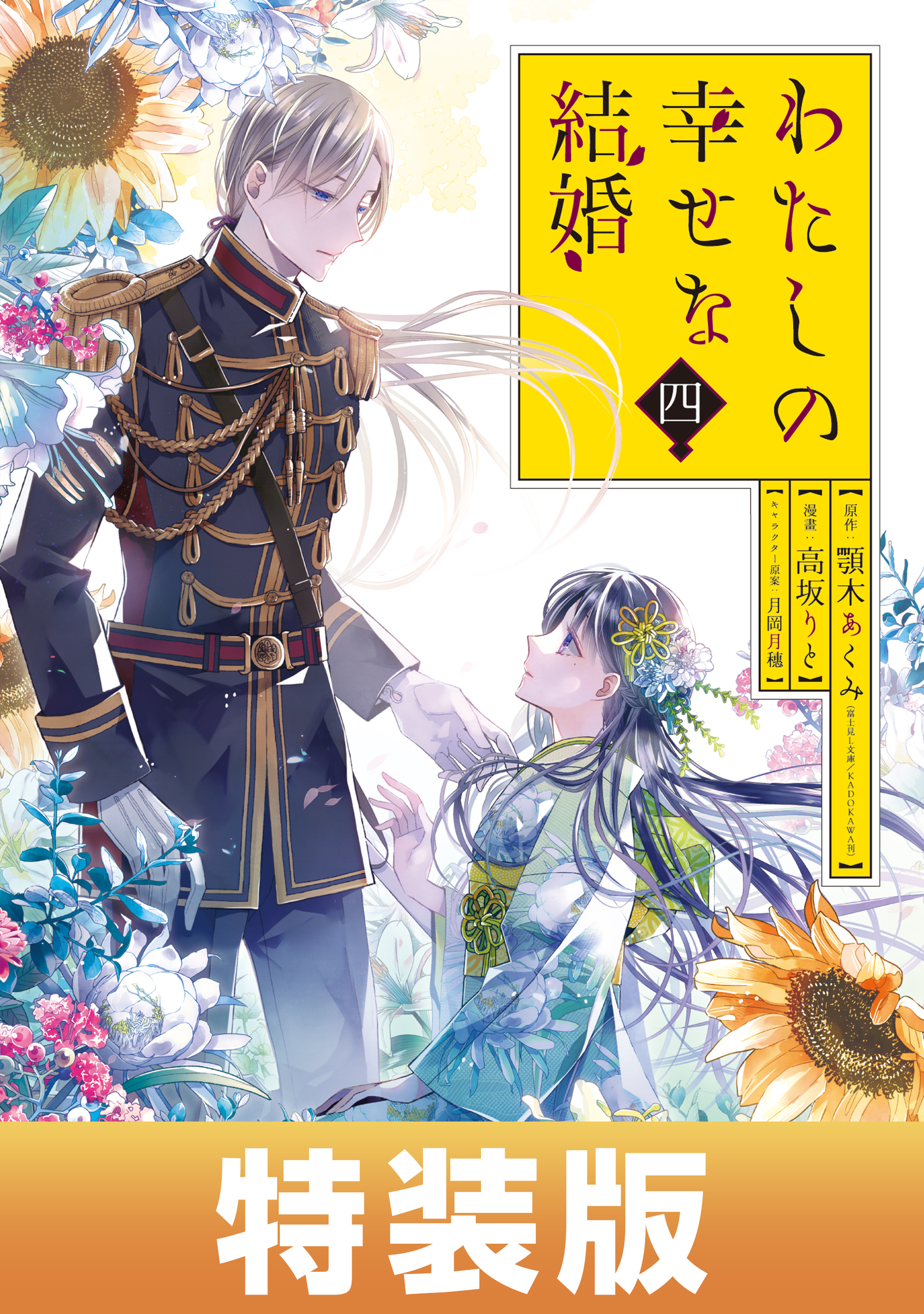 わたしの幸せな結婚

四

【原作：顎木あくみ（富士見L文庫／KADOKAWA刊）】

【漫畫：高坂りと】

【キャラクター原案：月岡月穂】

特装版